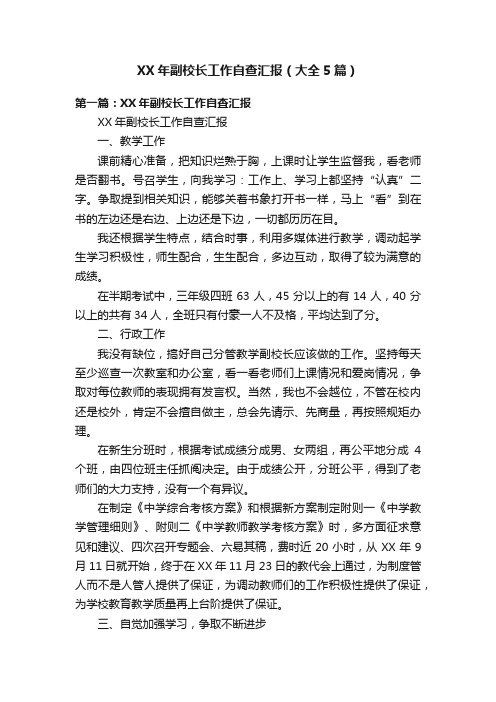 XX 年副校长工作自查汇报（大全 5 篇）

第一篇：XX 年副校长工作自查汇报

XX 年副校长工作自查汇报

一、教学工作

课前精心准备，把知识烂熟于胸，上课时让学生监督我，看老师是否翻书。号召学生，向我学习：工作上、学习上都坚持“认真”二字。争取提到相关知识，能够关着书象打开书一样，马上“看”到在书的左边还是右边、上边还是下边，一切都历历在目。

我还根据学生特点，结合时事，利用多媒体进行教学，调动起学生学习积极性，师生配合，生生配合，多边互动，取得了较为满意的成绩。

在半期考试中，三年级四班 63 人，45 分以上的有 14 人，40 分以上的共有 34 人，全班只有付豪一人不及格，平均达到了分。

二、行政工作

我没有缺位，搞好自己分管教学副校长应该做的工作。坚持每天至少巡查一次教室和办公室，看一看老师们上课情况和爱岗情况，争取对每位教师的表现拥有发言权。当然，我也不会越位，不管在校内还是校外，肯定不会擅自做主，总会先请示、先商量，再按照规矩办理。

在新生分班时，根据考试成绩分成男、女两组，再公平地分成 4 个班，由四位班主任抓阄决定。由于成绩公开，分班公平，得到了老师们的大力支持，没有一个有异议。

在制定《中学综合考核方案》和根据新方案制定附则一《中学教学管理细则》、附则二《中学教师教学考核方案》时，多方面征求意见和建议、四次召开专题会、六易其稿，费时近 20 小时，从 XX 年 9 月 11 日就开始，终于在 XX 年 11 月 23 日的教代会上通过，为制度管人而不是人管人提供了保证，为调动教师们的工作积极性提供了保证，为学校教育教学质量再上台阶提供了保证。

三、自觉加强学习，争取不断进步